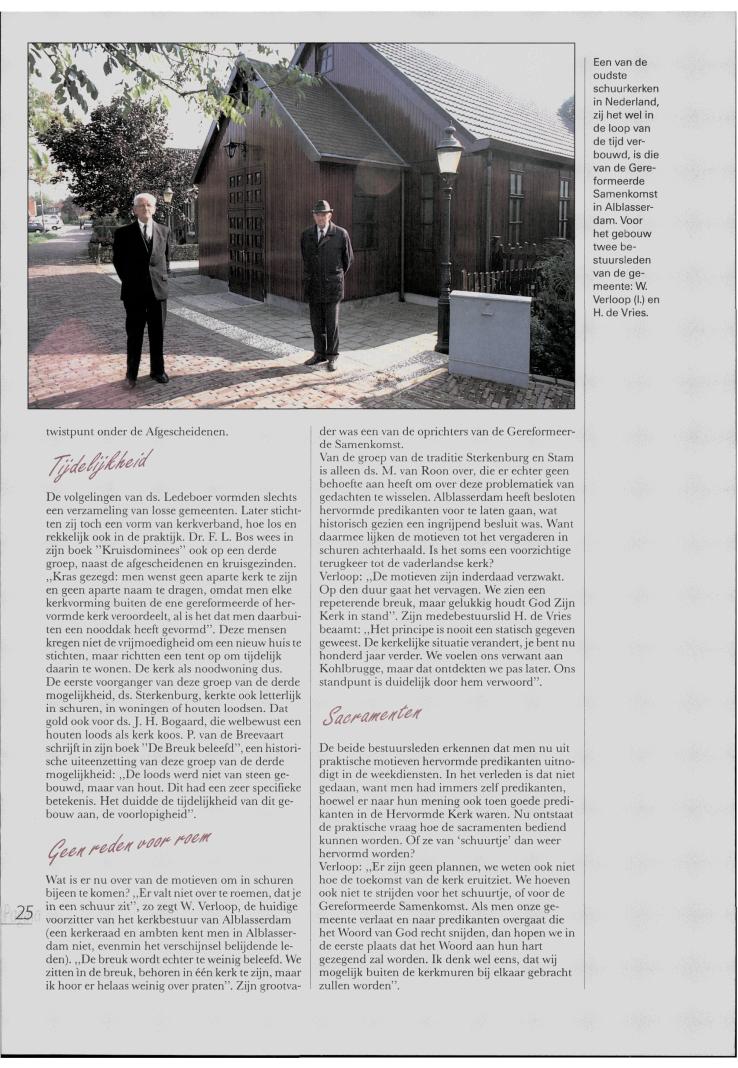 Een van de oudste schuurkerken in Nederland, zij het wel in de loop van de tijd verbouwd, is die van de Gereformeerde Samenkomst in Alblasserdam. Voor het gebouw twee bestuursleden van de gemeente: W. Verloop (l.) en H. de Vries.

twistpunt onder de Afgescheidenen.

Tijdelijkheid

De volgelingen van ds. Ledeboer vormden slechts een verzameling van losse gemeenten. Later stichtten zij toch een vorm van kerkverband, hoe los en rekkelijk ook in de praktijk. Dr. F. L. Bos wees in zijn boek "Kruisdominees" ook op een derde groep, naast de afgescheidenen en kruisgezinden. „Kras gezegd: men wenst geen aparte kerk te zijn en geen aparte naam te dragen, omdat men elke kerkvorming buiten de ene gereformeerde of hervormde kerk veroordeelt, al is het dat men daarbuiten een nooddak heeft gevormd". Deze mensen kregen niet de vrijmoedigheid om een nieuw huis te stichten, maar richtten een tent op om tijdelijk daarin te wonen. De kerk als noodwoning dus.
De eerste voorganger van deze groep van de derde mogelijkheid, ds. Sterkenburg, kerkte ook letterlijk in schuren, in woningen of houten loodsen. Dat gold ook voor ds. J. H. Bogaard, die welbewust een houten loods als kerk koos. P. van de Breevaart schrijft in zijn boek "De Breuk beleefd", een historische uiteenzetting van deze groep van de derde mogelijkheid: „De loods werd niet van steen gebouwd, maar van hout. Dit had een zeer specifieke betekenis. Het duidde de tijdelijkheid van dit gebouw aan, de voorlopigheid".

Geen reden voor roem

Wat is er nu over van de motieven om in schuren bijeen te komen? „Er valt niet over te roemen, dat je in een schuur zit", zo zegt W. Verloop, de huidige voorzitter van het kerkbestuur van Alblasserdam (een kerkeraad en ambten kent men in Alblasserdam niet, evenmin het verschijnsel belijdende leden). „De breuk wordt echter te weinig beleefd. We zitten in de breuk, behoren in één kerk te zijn, maar ik hoor er helaas weinig over praten". Zijn grootvader was een van de oprichters van de Gereformeerde Samenkomst.
Van de groep van de traditie Sterkenburg en Stam is alleen ds. M. van Roon over, die er echter geen behoefte aan heeft om over deze problematiek van gedachten te wisselen. Alblasserdam heeft besloten hervormde predikanten voor te laten gaan, wat historisch gezien een ingrijpend besluit was. Want daarmee lijken de motieven tot het vergaderen in schuren achterhaald. Is het soms een voorzichtige terugkeer tot de vaderlandse kerk?
Verloop: „De motieven zijn inderdaad verzwakt. Op den duur gaat het vervagen. We zien een repeterende breuk, maar gelukkig houdt God Zijn Kerk in stand". Zijn medebestuurslid H. de Vries beaamt: „Het principe is nooit een statisch gegeven geweest. De kerkelijke situatie verandert, je bent nu honderd jaar verder. We voelen ons verwant aan Kohlbrugge, maar dat ontdekten we pas later. Ons standpunt is duidelijk door hem verwoord".

Sacramenten

De beide bestuursleden erkennen dat men nu uit praktische motieven hervormde predikanten uitnodigt in de weekdiensten. In het verleden is dat niet gedaan, want men had immers zelf predikanten, hoewel er naar hun mening ook toen goede predikanten in de Hervormde Kerk waren. Nu ontstaat de praktische vraag hoe de sacramenten bediend kunnen worden. Of ze van 'schuurtje' dan weer hervormd worden?
Verloop: „Er zijn geen plannen, we weten ook niet hoe de toekomst van de kerk eruitziet. We hoeven ook niet te strijden voor het schuurtje, of voor de Gereformeerde Samenkomst. Als men onze gemeente verlaat en naar predikanten overgaat die het Woord van God recht snijden, dan hopen we in de eerste plaats dat het Woord aan hun hart gezegend zal worden. Ik denk wel eens, dat wij mogelijk buiten de kerkmuren bij elkaar gebracht zullen worden".

25